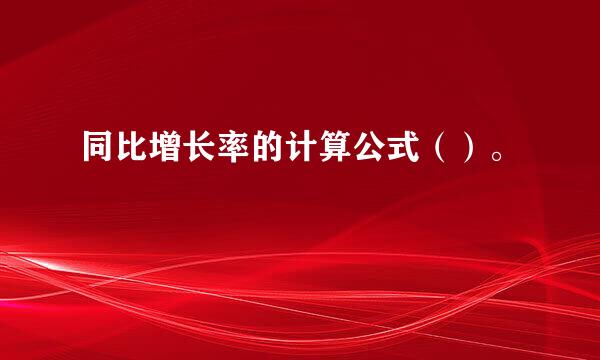 同比增长率的计算公式（ ）。